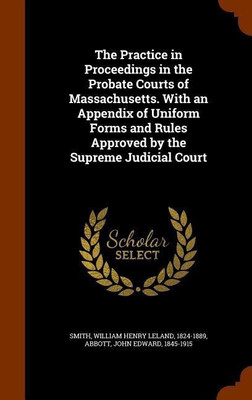 The Practice in Proceedings in the Probate Courts of Massachusetts. With an Appendix of Uniform Forms and Rules Approved by the Supreme Judicial Court

Scholar SELECT

SMITH, WILLIAM HENRY LELAND, 1824-1889, ABBOTT, JOHN EDWARD, 1845-1915